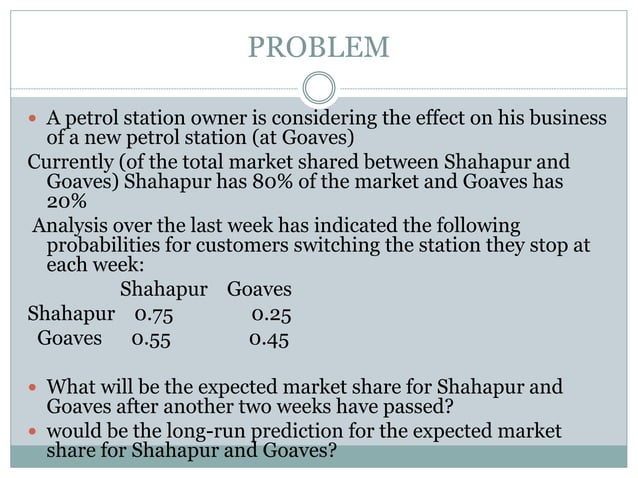 PROBLEM

• A petrol station owner is considering the effect on his business of a new petrol station (at Goaves)

Currently (of the total market shared between Shahapur and Goaves) Shahapur has 80% of the market and Goaves has 20%

Analysis over the last week has indicated the following probabilities for customers switching the station they stop at each week:

| | Shahapur | Goaves |
|---|---|---|
| Shahapur | 0.75 | 0.25 |
| Goaves | 0.55 | 0.45 |

• What will be the expected market share for Shahapur and Goaves after another two weeks have passed?

• would be the long-run prediction for the expected market share for Shahapur and Goaves?